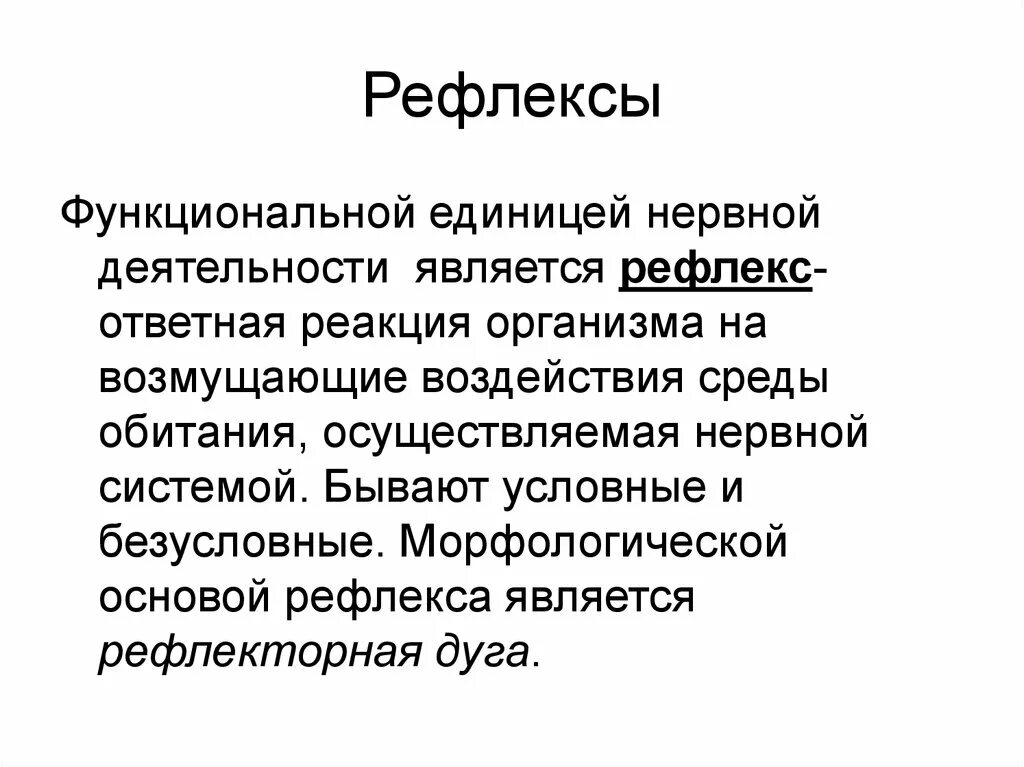 Рефлексы

Функциональной единицей нервной деятельности является рефлекс- ответная реакция организма на возмущающие воздействия среды обитания, осуществляемая нервной системой. Бывают условные и безусловные. Морфологической основой рефлекса является рефлекторная дуга.